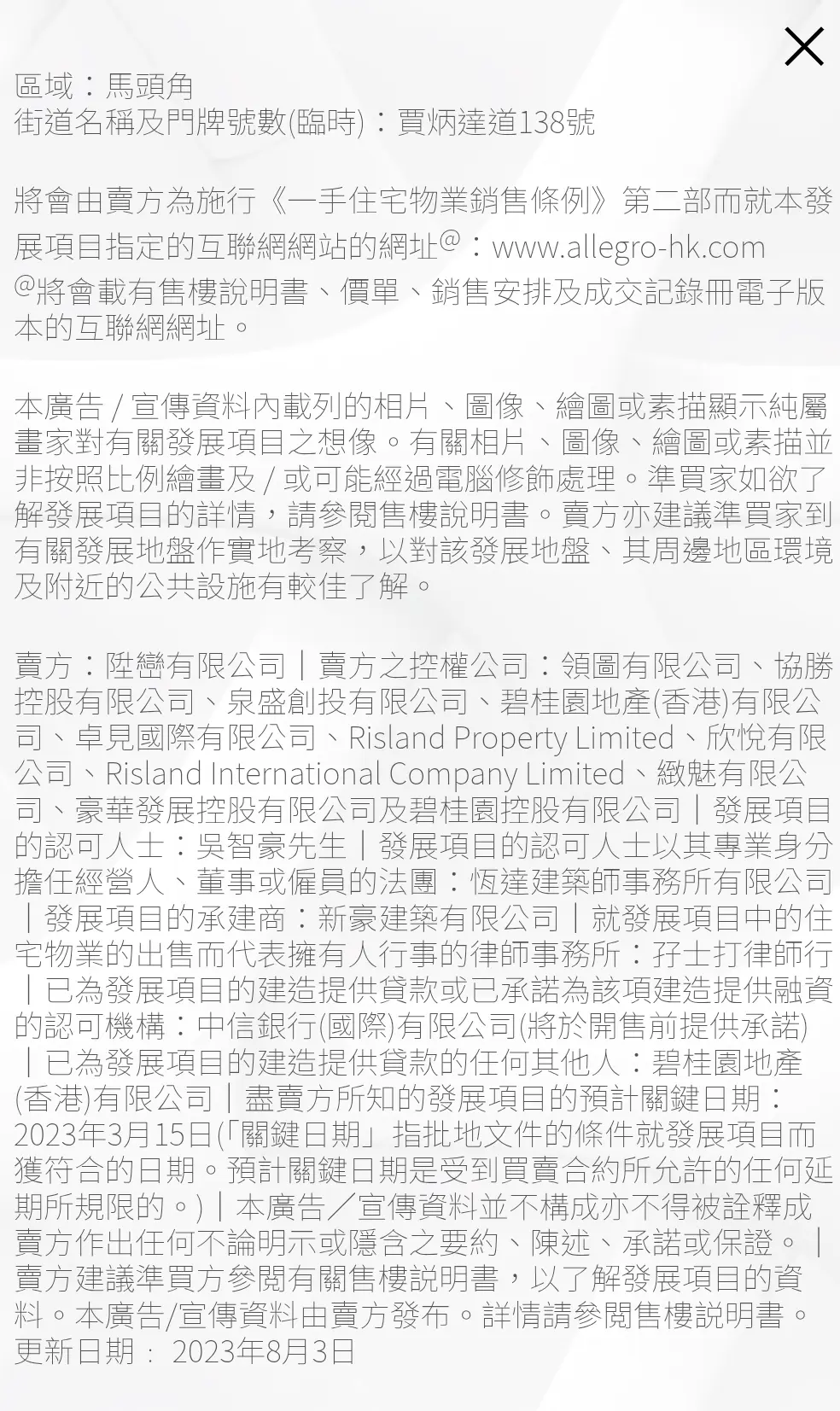 區域：馬頭角
街道名稱及門牌號數(臨時)：賈炳達道138號

將會由賣方為施行《一手住宅物業銷售條例》第二部而就本發展項目指定的互聯網網站的網址@：www.allegro-hk.com
@將會載有售樓說明書、價單、銷售安排及成交記錄冊電子版本的互聯網網址。

本廣告 / 宣傳資料內載列的相片、圖像、繪圖或素描顯示純屬畫家對有關發展項目之想像。有關相片、圖像、繪圖或素描並非按照比例繪畫及 / 或可能經過電腦修飾處理。準買家如欲了解發展項目的詳情，請參閱售樓說明書。賣方亦建議準買家到有關發展地盤作實地考察，以對該發展地盤、其周邊地區環境及附近的公共設施有較佳了解。

賣方：陞巒有限公司｜賣方之控權公司：領圖有限公司、協勝控股有限公司、泉盛創投有限公司、碧桂園地產(香港)有限公司、卓見國際有限公司、Risland Property Limited、欣悅有限公司、Risland International Company Limited、緻魅有限公司、豪華發展控股有限公司及碧桂園控股有限公司｜發展項目的認可人士：吳智豪先生｜發展項目的認可人士以其專業身分擔任經營人、董事或僱員的法團：恆達建築師事務所有限公司｜發展項目的承建商：新豪建築有限公司｜就發展項目中的住宅物業的出售而代表擁有人行事的律師事務所：孖士打律師行｜已為發展項目的建造提供貸款或已承諾為該項建造提供融資的認可機構：中信銀行(國際)有限公司(將於開售前提供承諾)｜已為發展項目的建造提供貸款的任何其他人：碧桂園地產(香港)有限公司｜盡賣方所知的發展項目的預計關鍵日期：2023年3月15日(「關鍵日期」指批地文件的條件就發展項目而獲符合的日期。預計關鍵日期是受到買賣合約所允許的任何延期所規限的。)｜本廣告／宣傳資料並不構成亦不得被詮釋成賣方作出任何不論明示或隱含之要約、陳述、承諾或保證。｜賣方建議準買方參閱有關售樓說明書，以了解發展項目的資料。本廣告/宣傳資料由賣方發布。詳情請參閱售樓說明書。
更新日期： 2023年8月3日